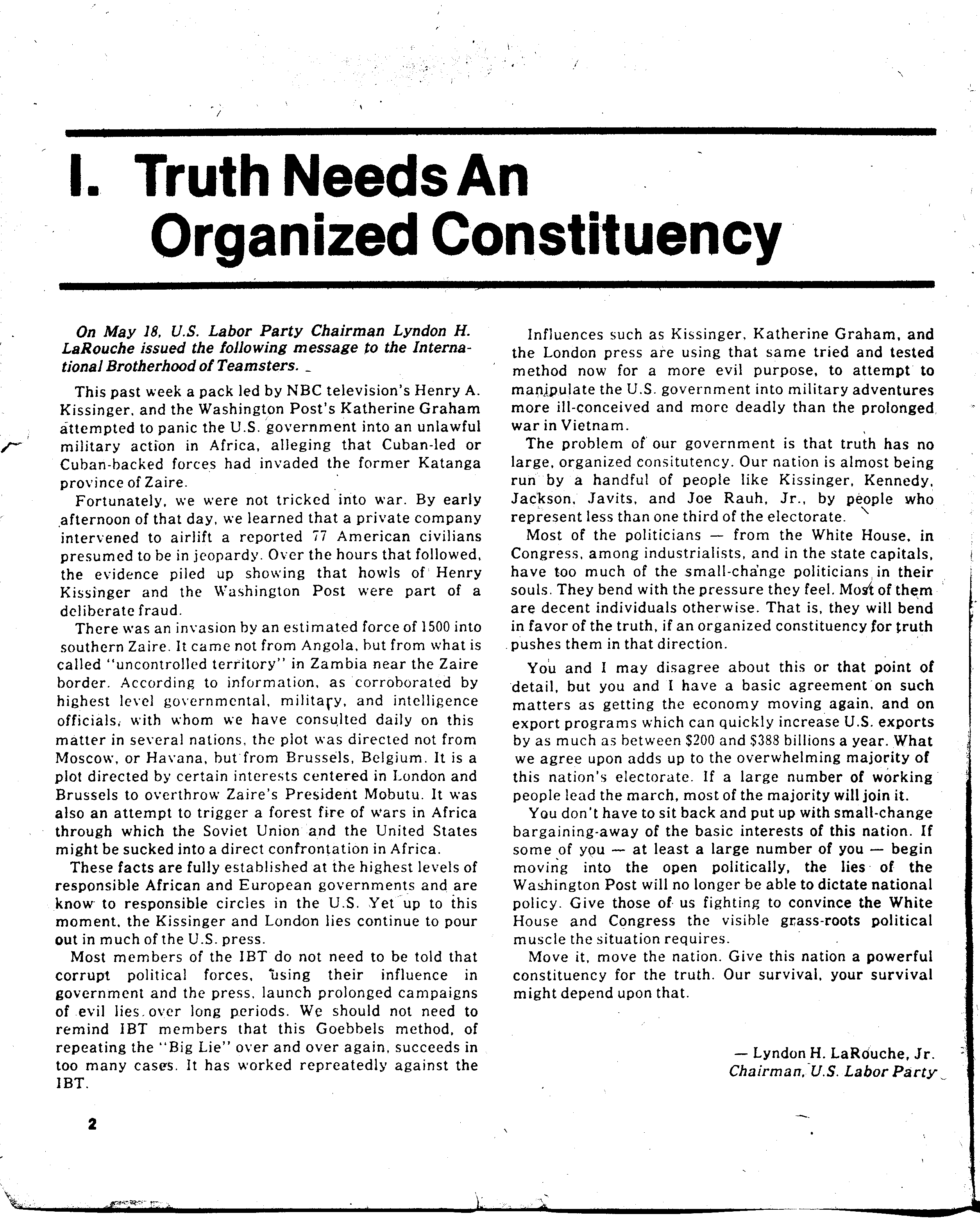 I. Truth Needs An Organized Constituency

On May 18, U.S. Labor Party Chairman Lyndon H. LaRouche issued the following message to the International Brotherhood of Teamsters.

This past week a pack led by NBC television's Henry A. Kissinger, and the Washington Post's Katherine Graham attempted to panic the U.S. government into an unlawful military action in Africa, alleging that Cuban-led or Cuban-backed forces had invaded the former Katanga province of Zaire.

Fortunately, we were not tricked into war. By early afternoon of that day, we learned that a private company intervened to airlift a reported 77 American civilians presumed to be in jeopardy. Over the hours that followed, the evidence piled up showing that howls of Henry Kissinger and the Washington Post were part of a deliberate fraud.

There was an invasion by an estimated force of 1500 into southern Zaire. It came not from Angola, but from what is called "uncontrolled territory" in Zambia near the Zaire border. According to information, as corroborated by highest level governmental, military, and intelligence officials, with whom we have consulted daily on this matter in several nations, the plot was directed not from Moscow, or Havana, but from Brussels, Belgium. It is a plot directed by certain interests centered in London and Brussels to overthrow Zaire's President Mobutu. It was also an attempt to trigger a forest fire of wars in Africa through which the Soviet Union and the United States might be sucked into a direct confrontation in Africa.

These facts are fully established at the highest levels of responsible African and European governments and are know to responsible circles in the U.S. Yet up to this moment, the Kissinger and London lies continue to pour out in much of the U.S. press.

Most members of the IBT do not need to be told that corrupt political forces, using their influence in government and the press, launch prolonged campaigns of evil lies over long periods. We should not need to remind IBT members that this Goebbels method, of repeating the "Big Lie" over and over again, succeeds in too many cases. It has worked repreatedly against the IBT.

Influences such as Kissinger, Katherine Graham, and the London press are using that same tried and tested method now for a more evil purpose, to attempt to manipulate the U.S. government into military adventures more ill-conceived and more deadly than the prolonged war in Vietnam.

The problem of our government is that truth has no large, organized consitutency. Our nation is almost being run by a handful of people like Kissinger, Kennedy, Jackson, Javits, and Joe Rauh, Jr., by people who represent less than one third of the electorate.

Most of the politicians — from the White House, in Congress, among industrialists, and in the state capitals, have too much of the small-change politicians in their souls. They bend with the pressure they feel. Most of them are decent individuals otherwise. That is, they will bend in favor of the truth, if an organized constituency for truth pushes them in that direction.

You and I may disagree about this or that point of detail, but you and I have a basic agreement on such matters as getting the economy moving again, and on export programs which can quickly increase U.S. exports by as much as between $200 and $388 billions a year. What we agree upon adds up to the overwhelming majority of this nation's electorate. If a large number of working people lead the march, most of the majority will join it.

You don't have to sit back and put up with small-change bargaining-away of the basic interests of this nation. If some of you — at least a large number of you — begin moving into the open politically, the lies of the Washington Post will no longer be able to dictate national policy. Give those of us fighting to convince the White House and Congress the visible grass-roots political muscle the situation requires.

Move it, move the nation. Give this nation a powerful constituency for the truth. Our survival, your survival might depend upon that.

— Lyndon H. LaRouche, Jr.
Chairman, U.S. Labor Party

2